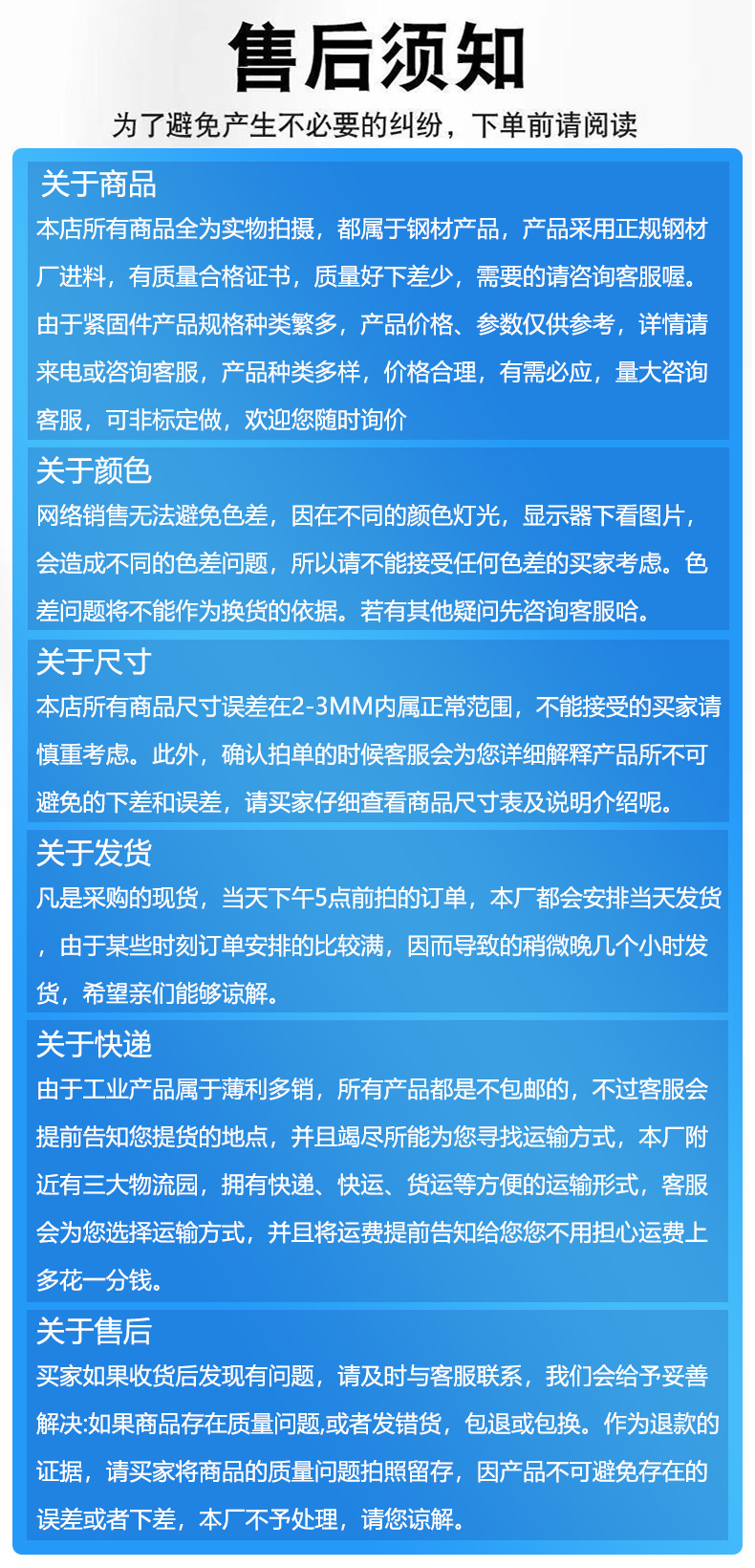 售后须知

为了避免产生不必要的纠纷，下单前请阅读

关于商品
本店所有商品全为实物拍摄，都属于钢材产品，产品采用正规钢材厂进料，有质量合格证书，质量好下差少，需要的请咨询客服喔。由于紧固件产品规格种类繁多，产品价格、参数仅供参考，详情请来电或咨询客服，产品种类多样，价格合理，有需必应，量大咨询客服，可非标定做，欢迎您随时询价

关于颜色
网络销售无法避免色差，因在不同的颜色灯光，显示器下看图片，会造成不同的色差问题，所以请不能接受任何色差的买家考虑。色差问题将不能作为换货的依据。若有其他疑问先咨询客服哈。

关于尺寸
本店所有商品尺寸误差在2-3MM内属正常范围，不能接受的买家请慎重考虑。此外，确认拍单的时候客服会为您详细解释产品所不可避免的下差和误差，请买家仔细查看商品尺寸表及说明介绍呢。

关于发货
凡是采购的现货，当天下午5点前拍的订单，本厂都会安排当天发货，由于某些时刻订单安排的比较满，因而导致的稍微晚几个小时发货，希望亲们能够谅解。

关于快递
由于工业产品属于薄利多销，所有产品都是不包邮的，不过客服会提前告知您提货的地点，并且竭尽所能为您寻找运输方式，本厂附近有三大物流园，拥有快递、快运、货运等方便的运输形式，客服会为您选择运输方式，并且将运费提前告知给您您不用担心运费上多花一分钱。

关于售后
买家如果收货后发现有问题，请及时与客服联系，我们会给予妥善解决:如果商品存在质量问题,或者发错货，包退或包换。作为退款的证据，请买家将商品的质量问题拍照留存，因产品不可避免存在的误差或者下差，本厂不予处理，请您谅解。